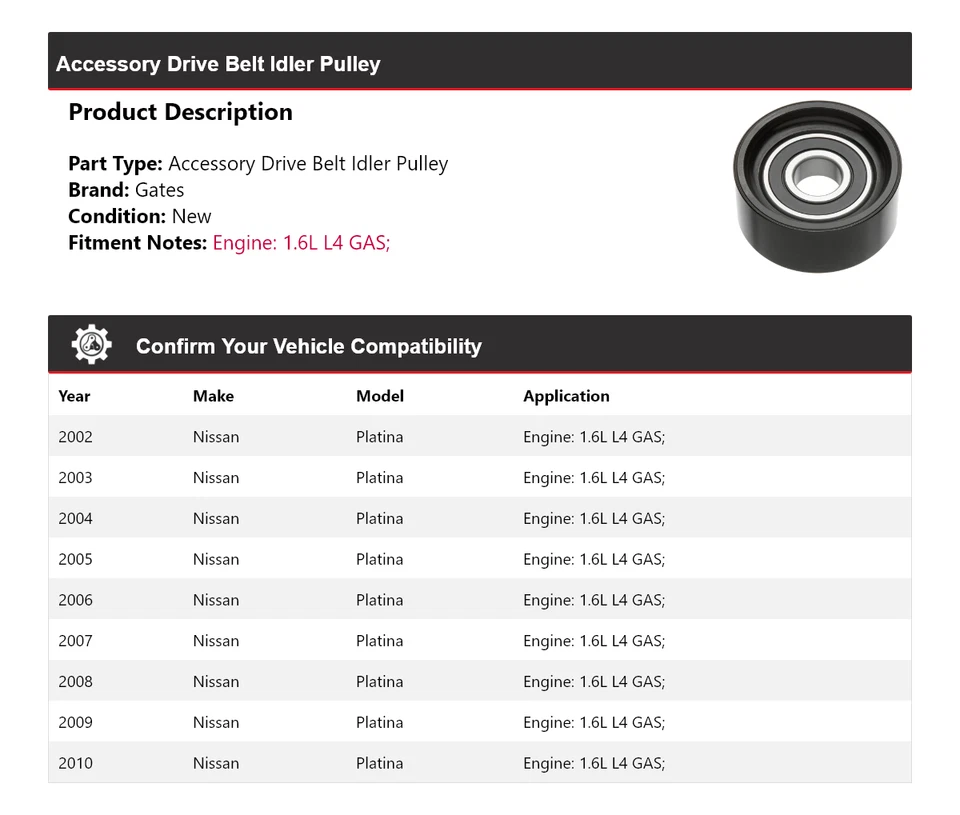 Accessory Drive Belt Idler Pulley

Product Description

Part Type: Accessory Drive Belt Idler Pulley
Brand: Gates
Condition: New
Fitment Notes: Engine: 1.6L L4 GAS;

Confirm Your Vehicle Compatibility

| Year | Make | Model | Application |
|---|---|---|---|
| 2002 | Nissan | Platina | Engine: 1.6L L4 GAS; |
| 2003 | Nissan | Platina | Engine: 1.6L L4 GAS; |
| 2004 | Nissan | Platina | Engine: 1.6L L4 GAS; |
| 2005 | Nissan | Platina | Engine: 1.6L L4 GAS; |
| 2006 | Nissan | Platina | Engine: 1.6L L4 GAS; |
| 2007 | Nissan | Platina | Engine: 1.6L L4 GAS; |
| 2008 | Nissan | Platina | Engine: 1.6L L4 GAS; |
| 2009 | Nissan | Platina | Engine: 1.6L L4 GAS; |
| 2010 | Nissan | Platina | Engine: 1.6L L4 GAS; |